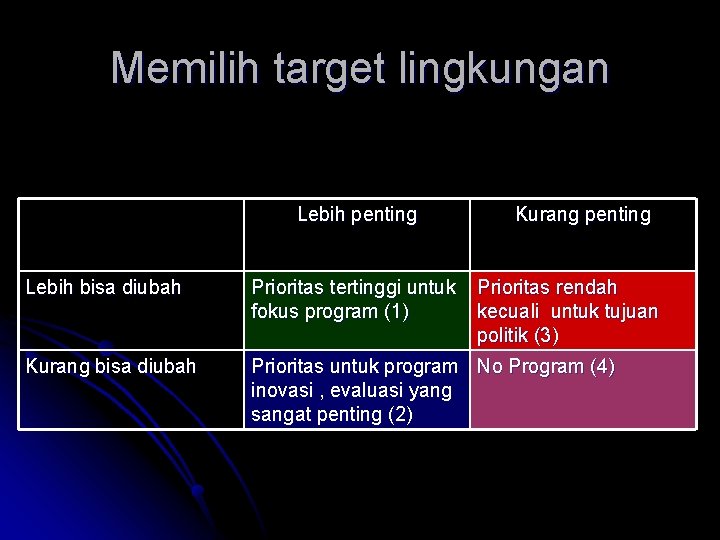 Memilih target lingkungan

|  | Lebih penting | Kurang penting |
|---|---|---|
| Lebih bisa diubah | Prioritas tertinggi untuk fokus program (1) | Prioritas rendah kecuali untuk tujuan politik (3) |
| Kurang bisa diubah | Prioritas untuk program inovasi , evaluasi yang sangat penting (2) | No Program (4) |